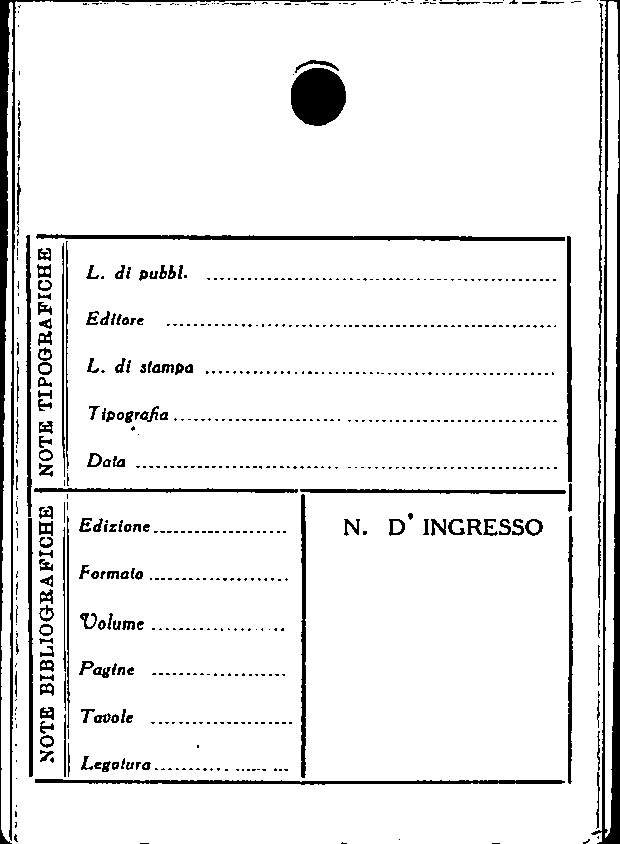 NOTE TIPOGRAFICHE

L. di pubbl. ____

Editore ____

L. di stampa ____

Tipografia ____

Data ____

NOTE BIBLIOGRAFICHE

Edizione ____

Formato ____

Volume ____

Pagine ____

Tavole ____

Legatura ____

N. D' INGRESSO